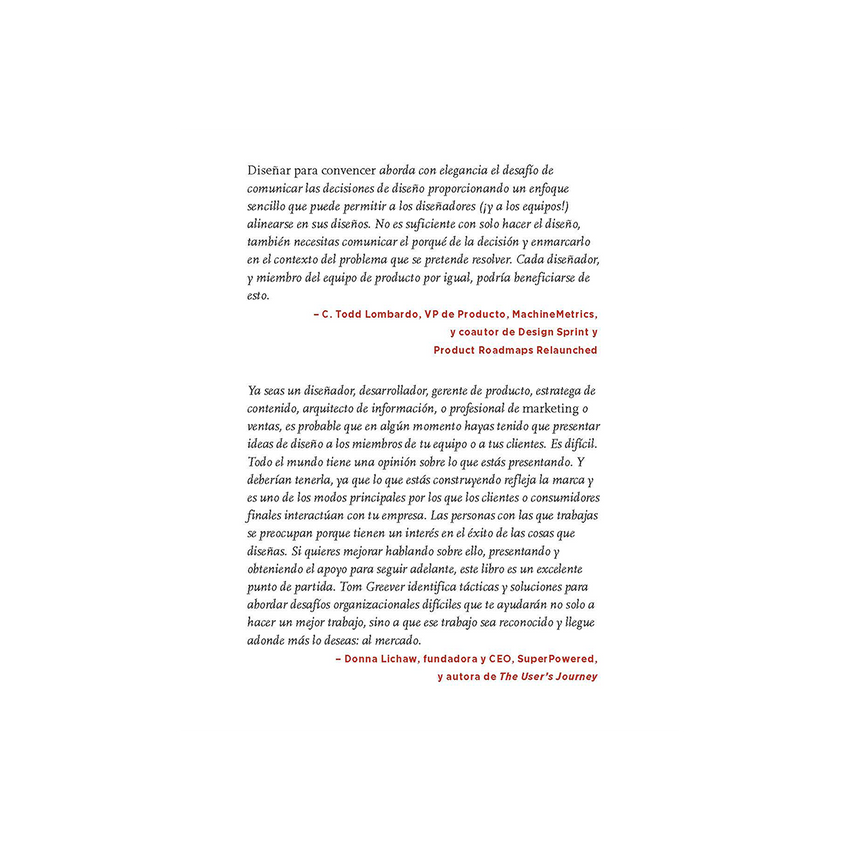 Diseñar para convencer aborda con elegancia el desafío de comunicar las decisiones de diseño proporcionando un enfoque sencillo que puede permitir a los diseñadores (¡y a los equipos!) alinearse en sus diseños. No es suficiente con solo hacer el diseño, también necesitas comunicar el porqué de la decisión y enmarcarlo en el contexto del problema que se pretende resolver. Cada diseñador, y miembro del equipo de producto por igual, podría beneficiarse de esto.

– C. Todd Lombardo, VP de Producto, MachineMetrics, y coautor de Design Sprint y Product Roadmaps Relaunched

Ya seas un diseñador, desarrollador, gerente de producto, estratega de contenido, arquitecto de información, o profesional de marketing o ventas, es probable que en algún momento hayas tenido que presentar ideas de diseño a los miembros de tu equipo o a tus clientes. Es difícil. Todo el mundo tiene una opinión sobre lo que estás presentando. Y deberían tenerla, ya que lo que estás construyendo refleja la marca y es uno de los modos principales por los que los clientes o consumidores finales interactúan con tu empresa. Las personas con las que trabajas se preocupan porque tienen un interés en el éxito de las cosas que diseñas. Si quieres mejorar hablando sobre ello, presentando y obteniendo el apoyo para seguir adelante, este libro es un excelente punto de partida. Tom Greever identifica tácticas y soluciones para abordar desafíos organizacionales difíciles que te ayudarán no solo a hacer un mejor trabajo, sino a que ese trabajo sea reconocido y llegue adonde más lo deseas: al mercado.

– Donna Lichaw, fundadora y CEO, SuperPowered, y autora de The User's Journey